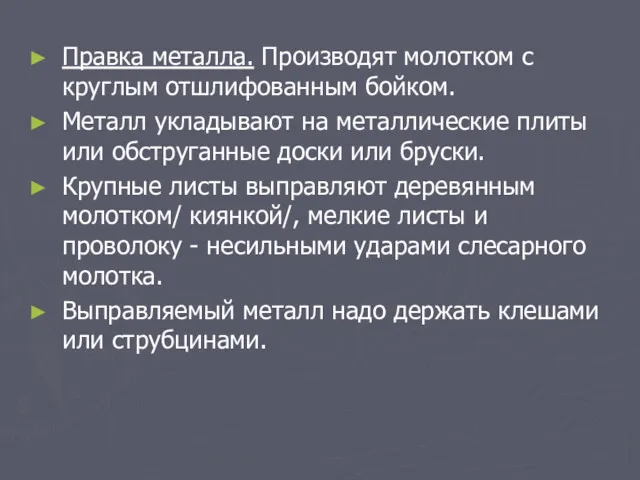 ► Правка металла. Производят молотком с круглым отшлифованным бойком.

► Металл укладывают на металлические плиты или обструганные доски или бруски.

► Крупные листы выправляют деревянным молотком/ киянкой/, мелкие листы и проволоку - несильными ударами слесарного молотка.

► Выправляемый металл надо держать клешами или струбцинами.